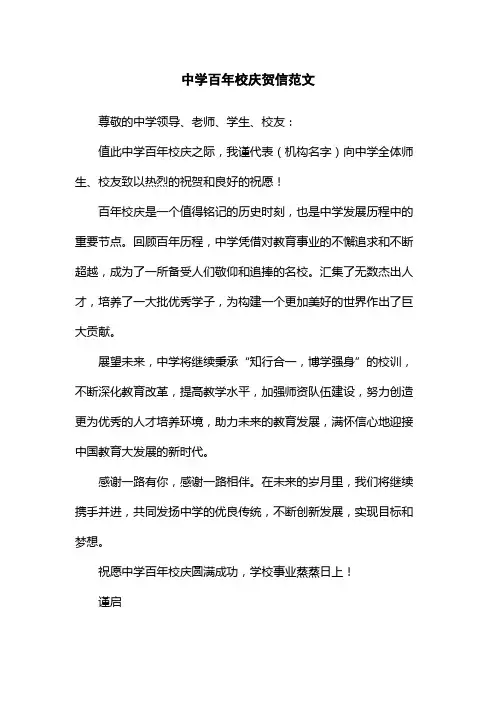 中学百年校庆贺信范文

尊敬的中学领导、老师、学生、校友：

值此中学百年校庆之际，我谨代表（机构名字）向中学全体师生、校友致以热烈的祝贺和良好的祝愿！

百年校庆是一个值得铭记的历史时刻，也是中学发展历程中的重要节点。回顾百年历程，中学凭借对教育事业的不懈追求和不断超越，成为了一所备受人们敬仰和追捧的名校。汇集了无数杰出人才，培养了一大批优秀学子，为构建一个更加美好的世界作出了巨大贡献。

展望未来，中学将继续秉承“知行合一，博学强身”的校训，不断深化教育改革，提高教学水平，加强师资队伍建设，努力创造更为优秀的人才培养环境，助力未来的教育发展，满怀信心地迎接中国教育大发展的新时代。

感谢一路有你，感谢一路相伴。在未来的岁月里，我们将继续携手并进，共同发扬中学的优良传统，不断创新发展，实现目标和梦想。

祝愿中学百年校庆圆满成功，学校事业蒸蒸日上！

谨启